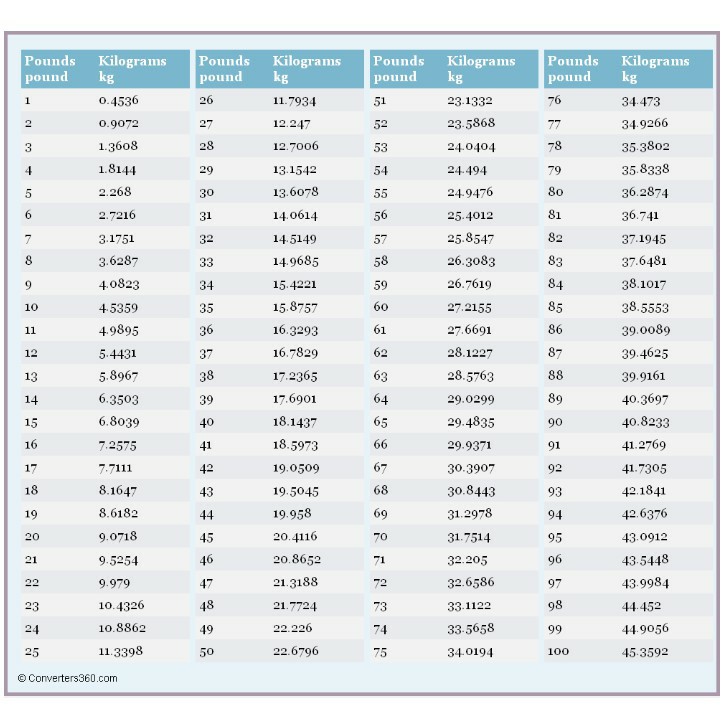 | Pounds pound | Kilograms kg |
|---|---|
| 1 | 0.4536 |
| 2 | 0.9072 |
| 3 | 1.3608 |
| 4 | 1.8144 |
| 5 | 2.268 |
| 6 | 2.7216 |
| 7 | 3.1751 |
| 8 | 3.6287 |
| 9 | 4.0823 |
| 10 | 4.5359 |
| 11 | 4.9895 |
| 12 | 5.4431 |
| 13 | 5.8967 |
| 14 | 6.3503 |
| 15 | 6.8039 |
| 16 | 7.2575 |
| 17 | 7.7111 |
| 18 | 8.1647 |
| 19 | 8.6182 |
| 20 | 9.0718 |
| 21 | 9.5254 |
| 22 | 9.979 |
| 23 | 10.4326 |
| 24 | 10.8862 |
| 25 | 11.3398 |

| Pounds pound | Kilograms kg |
|---|---|
| 26 | 11.7934 |
| 27 | 12.247 |
| 28 | 12.7006 |
| 29 | 13.1542 |
| 30 | 13.6078 |
| 31 | 14.0614 |
| 32 | 14.5149 |
| 33 | 14.9685 |
| 34 | 15.4221 |
| 35 | 15.8757 |
| 36 | 16.3293 |
| 37 | 16.7829 |
| 38 | 17.2365 |
| 39 | 17.6901 |
| 40 | 18.1437 |
| 41 | 18.5973 |
| 42 | 19.0509 |
| 43 | 19.5045 |
| 44 | 19.958 |
| 45 | 20.4116 |
| 46 | 20.8652 |
| 47 | 21.3188 |
| 48 | 21.7724 |
| 49 | 22.226 |
| 50 | 22.6796 |

| Pounds pound | Kilograms kg |
|---|---|
| 51 | 23.1332 |
| 52 | 23.5868 |
| 53 | 24.0404 |
| 54 | 24.494 |
| 55 | 24.9476 |
| 56 | 25.4012 |
| 57 | 25.8547 |
| 58 | 26.3083 |
| 59 | 26.7619 |
| 60 | 27.2155 |
| 61 | 27.6691 |
| 62 | 28.1227 |
| 63 | 28.5763 |
| 64 | 29.0299 |
| 65 | 29.4835 |
| 66 | 29.9371 |
| 67 | 30.3907 |
| 68 | 30.8443 |
| 69 | 31.2978 |
| 70 | 31.7514 |
| 71 | 32.205 |
| 72 | 32.6586 |
| 73 | 33.1122 |
| 74 | 33.5658 |
| 75 | 34.0194 |

| Pounds pound | Kilograms kg |
|---|---|
| 76 | 34.473 |
| 77 | 34.9266 |
| 78 | 35.3802 |
| 79 | 35.8338 |
| 80 | 36.2874 |
| 81 | 36.741 |
| 82 | 37.1945 |
| 83 | 37.6481 |
| 84 | 38.1017 |
| 85 | 38.5553 |
| 86 | 39.0089 |
| 87 | 39.4625 |
| 88 | 39.9161 |
| 89 | 40.3697 |
| 90 | 40.8233 |
| 91 | 41.2769 |
| 92 | 41.7305 |
| 93 | 42.1841 |
| 94 | 42.6376 |
| 95 | 43.0912 |
| 96 | 43.5448 |
| 97 | 43.9984 |
| 98 | 44.452 |
| 99 | 44.9056 |
| 100 | 45.3592 |

© Converters360.com